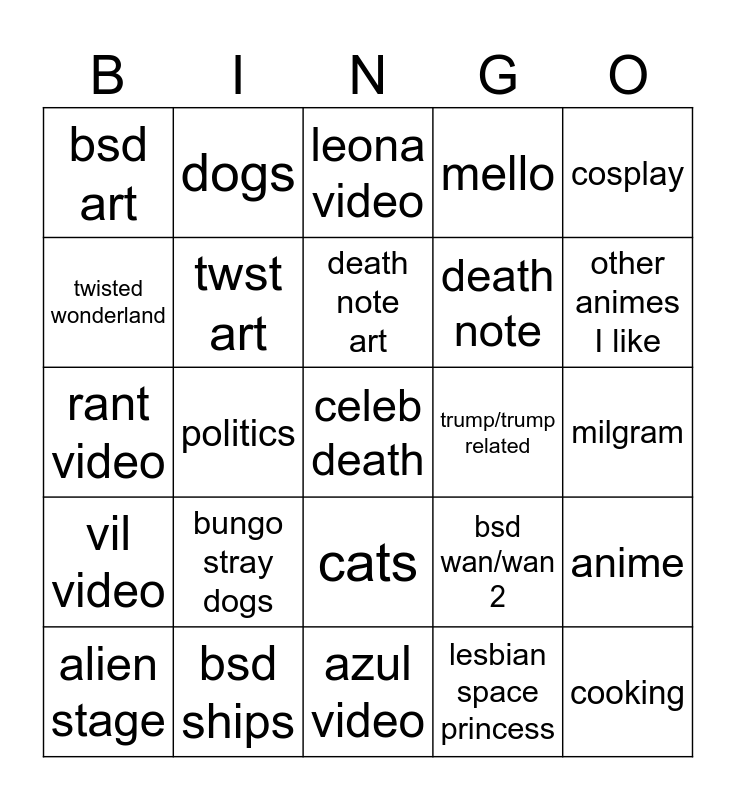 | B | I | N | G | O |
|---|---|---|---|---|
| bsd art | dogs | leona video | mello | cosplay |
| twisted wonderland | twst art | death note art | death note | other animes I like |
| rant video | politics | celeb death | trump/trump related | milgram |
| vil video | bungo stray dogs | cats | bsd wan/wan 2 | anime |
| alien stage | bsd ships | azul video | lesbian space princess | cooking |